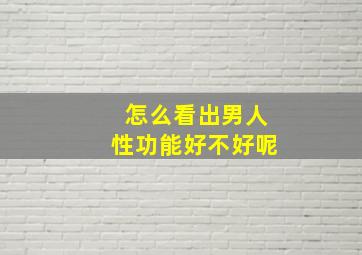 怎么看出男人
性功能好不好呢